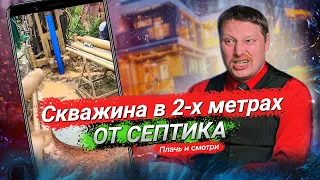 Скважина в 2-х метрах
ОТ СЕПТИКА
Плачь и смотри